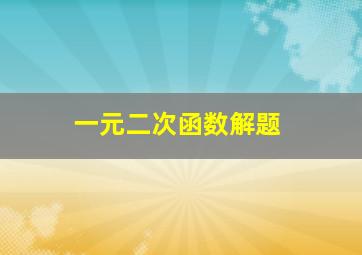 一元二次函数解题